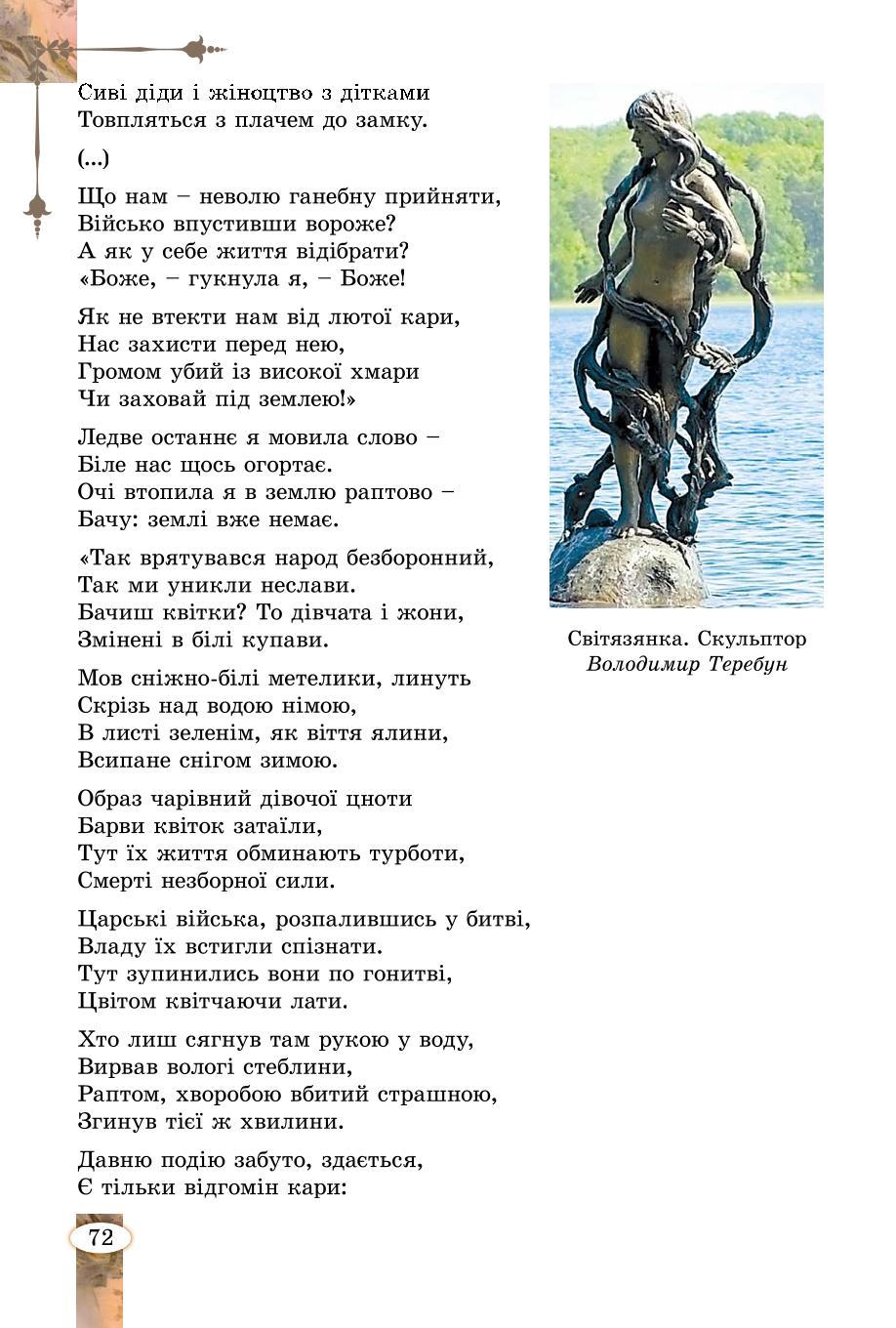 Сиві діди і жіноцтво з дітками
Товпляться з плачем до замку.

(...)

Що нам – неволю ганебну прийняти,
Військо впустивши вороже?
А як у себе життя відібрати?
«Боже, – гукнула я, – Боже!

Як не втекти нам від лютої кари,
Нас захисти перед нею,
Громом убий із високої хмари
Чи заховай під землею!»

Ледве останнє я мовила слово –
Біле нас щось огортає.
Очі втопила я в землю раптово –
Бачу: землі вже немає.

«Так врятувався народ безборонний,
Так ми уникли неслави.
Бачиш квітки? То дівчата і жони,
Змінені в білі купави.

Мов сніжно-білі метелики, линуть
Скрізь над водою німою,
В листі зеленім, як віття ялини,
Всипане снігом зимою.

Образ чарівний дівочої цноти
Барви квіток затаїли,
Тут їх життя обминають турботи,
Смерті незборної сили.

Царські війська, розпалившись у битві,
Владу їх встигли спізнати.
Тут зупинились вони по гонитві,
Цвітом квітчаючи лати.

Хто лиш сягнув там рукою у воду,
Вирвав вологі стеблини,
Раптом, хворобою вбитий страшною,
Згинув тієї ж хвилини.

Давню подію забуто, здається,
Є тільки відгомін кари:

Світязянка. Скульптор
Володимир Теребун

72